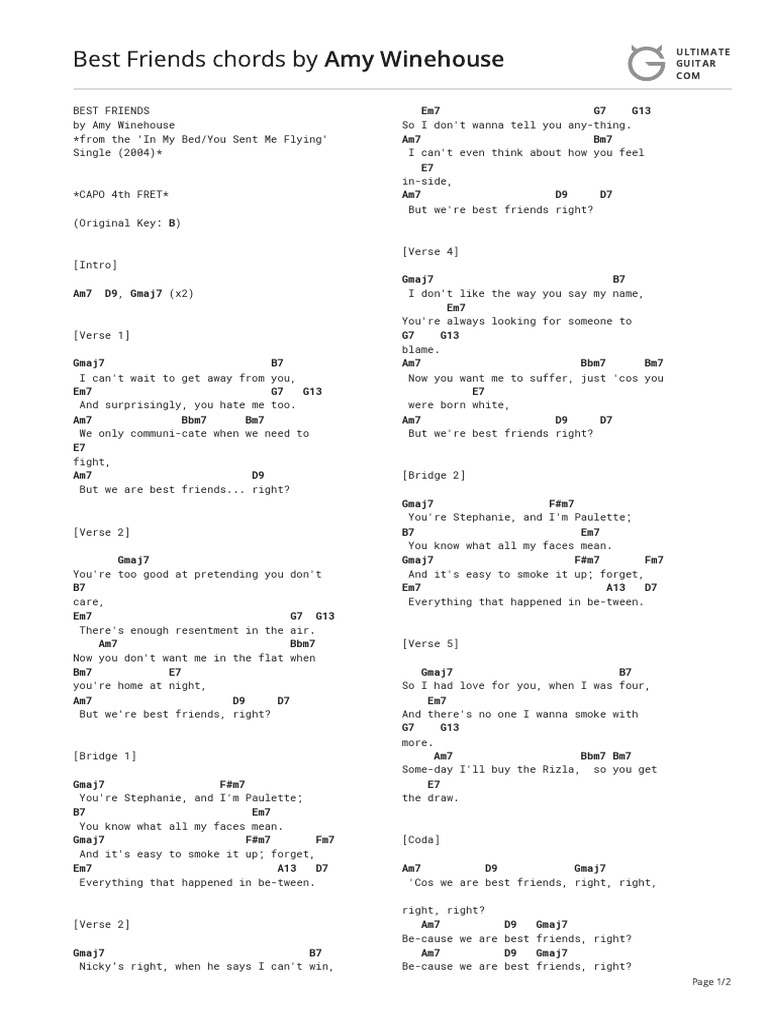 Best Friends chords by Amy Winehouse

ULTIMATE GUITAR COM

BEST FRIENDS
by Amy Winehouse
*from the 'In My Bed/You Sent Me Flying' Single (2004)*

*CAPO 4th FRET*

(Original Key: B)

[Intro]

Am7 D9, Gmaj7 (x2)

[Verse 1]

Gmaj7 B7
I can't wait to get away from you,
Em7 G7 G13
And surprisingly, you hate me too.
Am7 Bbm7 Bm7
We only communi-cate when we need to
E7
fight,
Am7 D9
But we are best friends... right?

[Verse 2]

Gmaj7
You're too good at pretending you don't
B7
care,
Em7 G7 G13
There's enough resentment in the air.
Am7 Bbm7
Now you don't want me in the flat when
Bm7 E7
you're home at night,
Am7 D9 D7
But we're best friends, right?

[Bridge 1]

Gmaj7 F#m7
You're Stephanie, and I'm Paulette;
B7 Em7
You know what all my faces mean.
Gmaj7 F#m7 Fm7
And it's easy to smoke it up; forget,
Em7 A13 D7
Everything that happened in be-tween.

[Verse 2]

Gmaj7 B7
Nicky's right, when he says I can't win,

Em7 G7 G13
So I don't wanna tell you any-thing.
Am7 Bm7
I can't even think about how you feel
E7
in-side,
Am7 D9 D7
But we're best friends right?

[Verse 4]

Gmaj7 B7
I don't like the way you say my name,
Em7
You're always looking for someone to
G7 G13
blame.
Am7 Bbm7 Bm7
Now you want me to suffer, just 'cos you
E7
were born white,
Am7 D9 D7
But we're best friends right?

[Bridge 2]

Gmaj7 F#m7
You're Stephanie, and I'm Paulette;
B7 Em7
You know what all my faces mean.
Gmaj7 F#m7 Fm7
And it's easy to smoke it up; forget,
Em7 A13 D7
Everything that happened in be-tween.

[Verse 5]

Gmaj7 B7
So I had love for you, when I was four,
Em7
And there's no one I wanna smoke with
G7 G13
more.
Am7 Bbm7 Bm7
Some-day I'll buy the Rizla, so you get
E7
the draw.

[Coda]

Am7 D9 Gmaj7
'Cos we are best friends, right, right,

right, right?
Am7 D9 Gmaj7
Be-cause we are best friends, right?
Am7 D9 Gmaj7
Be-cause we are best friends, right?

Page 1/2